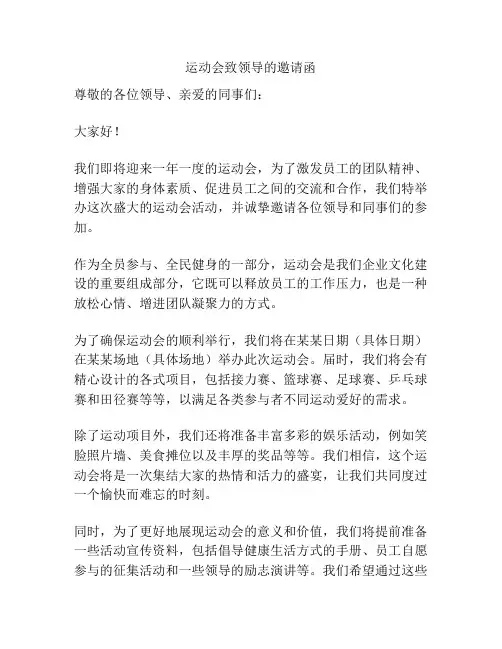 运动会致领导的邀请函

尊敬的各位领导、亲爱的同事们：

大家好！

我们即将迎来一年一度的运动会，为了激发员工的团队精神、增强大家的身体素质、促进员工之间的交流和合作，我们特举办这次盛大的运动会活动，并诚挚邀请各位领导和同事们的参加。

作为全员参与、全民健身的一部分，运动会是我们企业文化建设的重要组成部分，它既可以释放员工的工作压力，也是一种放松心情、增进团队凝聚力的方式。

为了确保运动会的顺利举行，我们将在某某日期（具体日期）在某某场地（具体场地）举办此次运动会。届时，我们将会有精心设计的各式项目，包括接力赛、篮球赛、足球赛、乒乓球赛和田径赛等等，以满足各类参与者不同运动爱好的需求。

除了运动项目外，我们还将准备丰富多彩的娱乐活动，例如笑脸照片墙、美食摊位以及丰厚的奖品等等。我们相信，这个运动会将是一次集结大家的热情和活力的盛宴，让我们共同度过一个愉快而难忘的时刻。

同时，为了更好地展现运动会的意义和价值，我们将提前准备一些活动宣传资料，包括倡导健康生活方式的手册、员工自愿参与的征集活动和一些领导的励志演讲等。我们希望通过这些